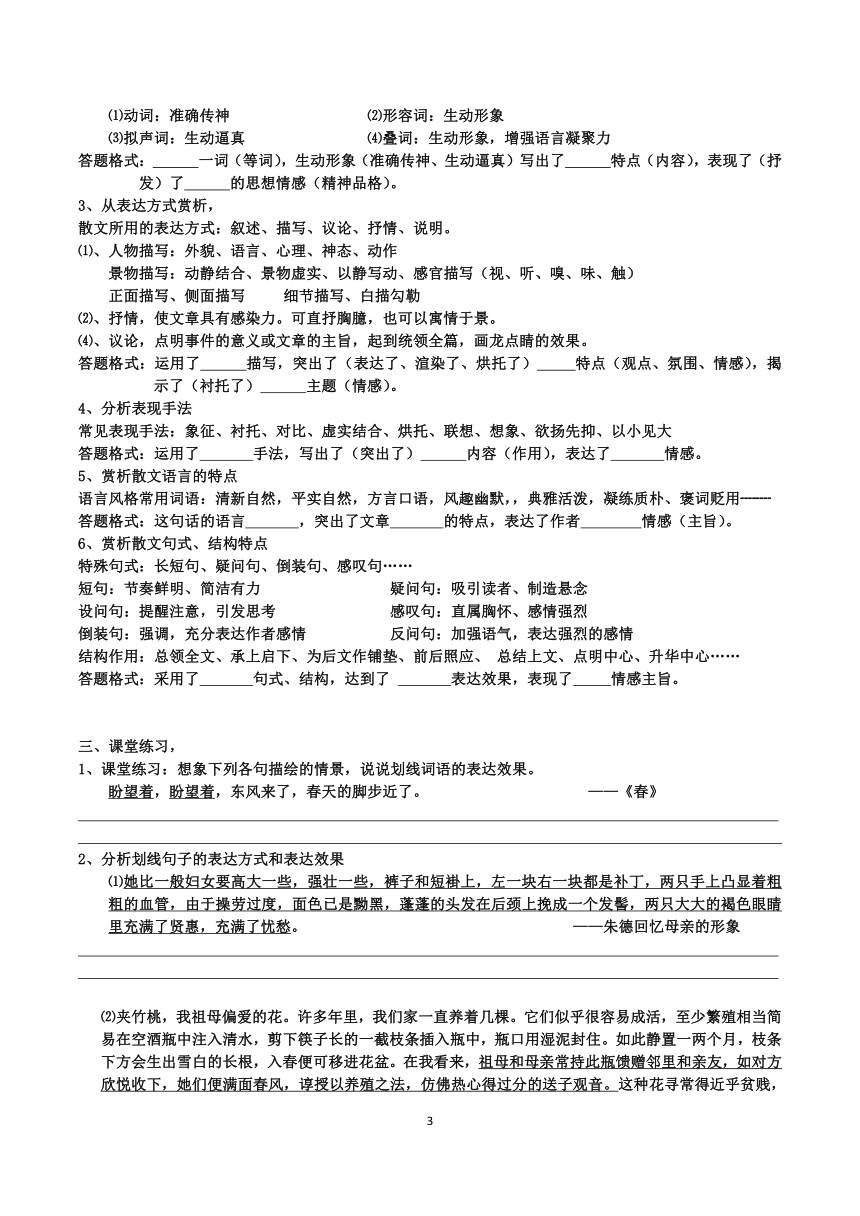 ⑴动词：准确传神　　⑵形容词：生动形象
⑶拟声词：生动逼真　　⑷叠词：生动形象，增强语言凝聚力
答题格式：______一词（等词），生动形象（准确传神、生动逼真）写出了______特点（内容），表现了（抒发）了______的思想情感（精神品格）。
3、从表达方式赏析，
散文所用的表达方式：叙述、描写、议论、抒情、说明。
⑴、人物描写：外貌、语言、心理、神态、动作
景物描写：动静结合、景物虚实、以静写动、感官描写（视、听、嗅、味、触）
正面描写、侧面描写　　细节描写、白描勾勒
⑵、抒情，使文章具有感染力。可直抒胸臆，也可以寓情于景。
⑷、议论，点明事件的意义或文章的主旨，起到统领全篇，画龙点睛的效果。
答题格式：运用了______描写，突出了（表达了、渲染了、烘托了）_____特点（观点、氛围、情感），揭示了（衬托了）______主题（情感）。
4、分析表现手法
常见表现手法：象征、衬托、对比、虚实结合、烘托、联想、想象、欲扬先抑、以小见大
答题格式：运用了_______手法，写出了（突出了）______内容（作用），表达了_______情感。
5、赏析散文语言的特点
语言风格常用词语：清新自然，平实自然，方言口语，风趣幽默，，典雅活泼，凝练质朴、褒词贬用-------
答题格式：这句话的语言_______，突出了文章_______的特点，表达了作者________情感（主旨）。
6、赏析散文句式、结构特点
特殊句式：长短句、疑问句、倒装句、感叹句……
短句：节奏鲜明、简洁有力　　疑问句：吸引读者、制造悬念
设问句：提醒注意，引发思考　　感叹句：直属胸怀、感情强烈
倒装句：强调，充分表达作者感情　　反问句：加强语气，表达强烈的感情
结构作用：总领全文、承上启下、为后文作铺垫、前后照应、 总结上文、点明中心、升华中心……
答题格式：采用了_______句式、结构，达到了 _______表达效果，表现了_____情感主旨。

三、课堂练习，
1、课堂练习：想象下列各句描绘的情景，说说划线词语的表达效果。
盼望着，盼望着，东风来了，春天的脚步近了。　　——《春》

2、分析划线句子的表达方式和表达效果
⑴她比一般妇女要高大一些，强壮一些，裤子和短褂上，左一块右一块都是补丁，两只手上凸显着粗粗的血管，由于操劳过度，面色已是黝黑，蓬蓬的头发在后颈上挽成一个发髻，两只大大的褐色眼睛里充满了贤惠，充满了忧愁。　　——朱德回忆母亲的形象

⑵夹竹桃，我祖母偏爱的花。许多年里，我们家一直养着几棵。它们似乎很容易成活，至少繁殖相当简易在空酒瓶中注入清水，剪下筷子长的一截枝条插入瓶中，瓶口用湿泥封住。如此静置一两个月，枝条下方会生出雪白的长根，入春便可移进花盆。在我看来，祖母和母亲常持此瓶馈赠邻里和亲友，如对方欣悦收下，她们便满面春风，谆授以养殖之法，仿佛热心得过分的送子观音。这种花寻常得近乎贫贱，

3